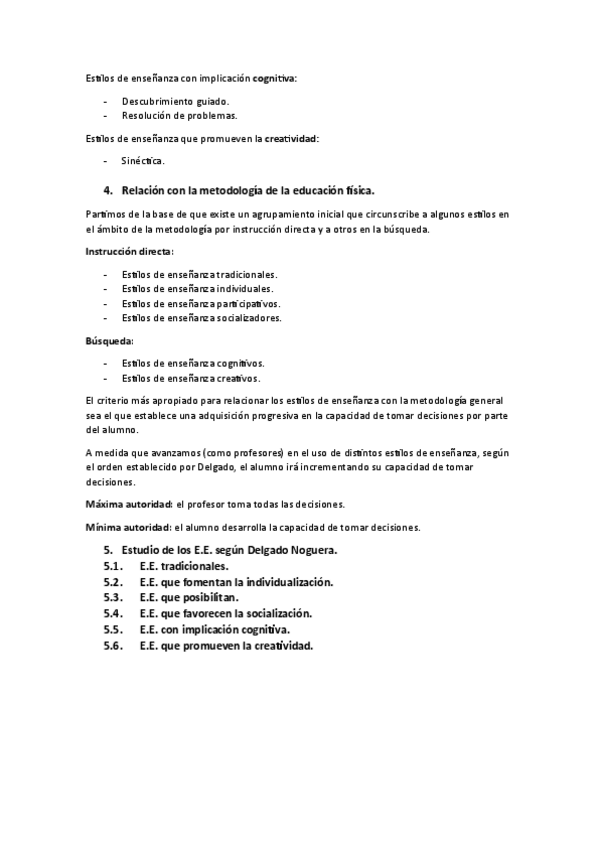 Estilos de enseñanza con implicación cognitiva:

- Descubrimiento guiado.
- Resolución de problemas.

Estilos de enseñanza que promueven la creatividad:

- Sinéctica.

4. Relación con la metodología de la educación física.

Partimos de la base de que existe un agrupamiento inicial que circunscribe a algunos estilos en el ámbito de la metodología por instrucción directa y a otros en la búsqueda.

Instrucción directa:

- Estilos de enseñanza tradicionales.
- Estilos de enseñanza individuales.
- Estilos de enseñanza participativos.
- Estilos de enseñanza socializadores.

Búsqueda:

- Estilos de enseñanza cognitivos.
- Estilos de enseñanza creativos.

El criterio más apropiado para relacionar los estilos de enseñanza con la metodología general sea el que establece una adquisición progresiva en la capacidad de tomar decisiones por parte del alumno.

A medida que avanzamos (como profesores) en el uso de distintos estilos de enseñanza, según el orden establecido por Delgado, el alumno irá incrementando su capacidad de tomar decisiones.

Máxima autoridad: el profesor toma todas las decisiones.

Mínima autoridad: el alumno desarrolla la capacidad de tomar decisiones.

5. Estudio de los E.E. según Delgado Noguera.
5.1. E.E. tradicionales.
5.2. E.E. que fomentan la individualización.
5.3. E.E. que posibilitan.
5.4. E.E. que favorecen la socialización.
5.5. E.E. con implicación cognitiva.
5.6. E.E. que promueven la creatividad.